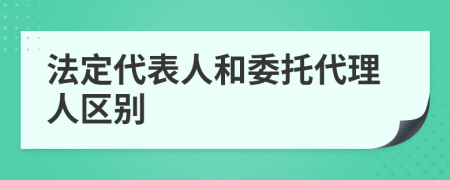 法定代表人和委托代理人区别